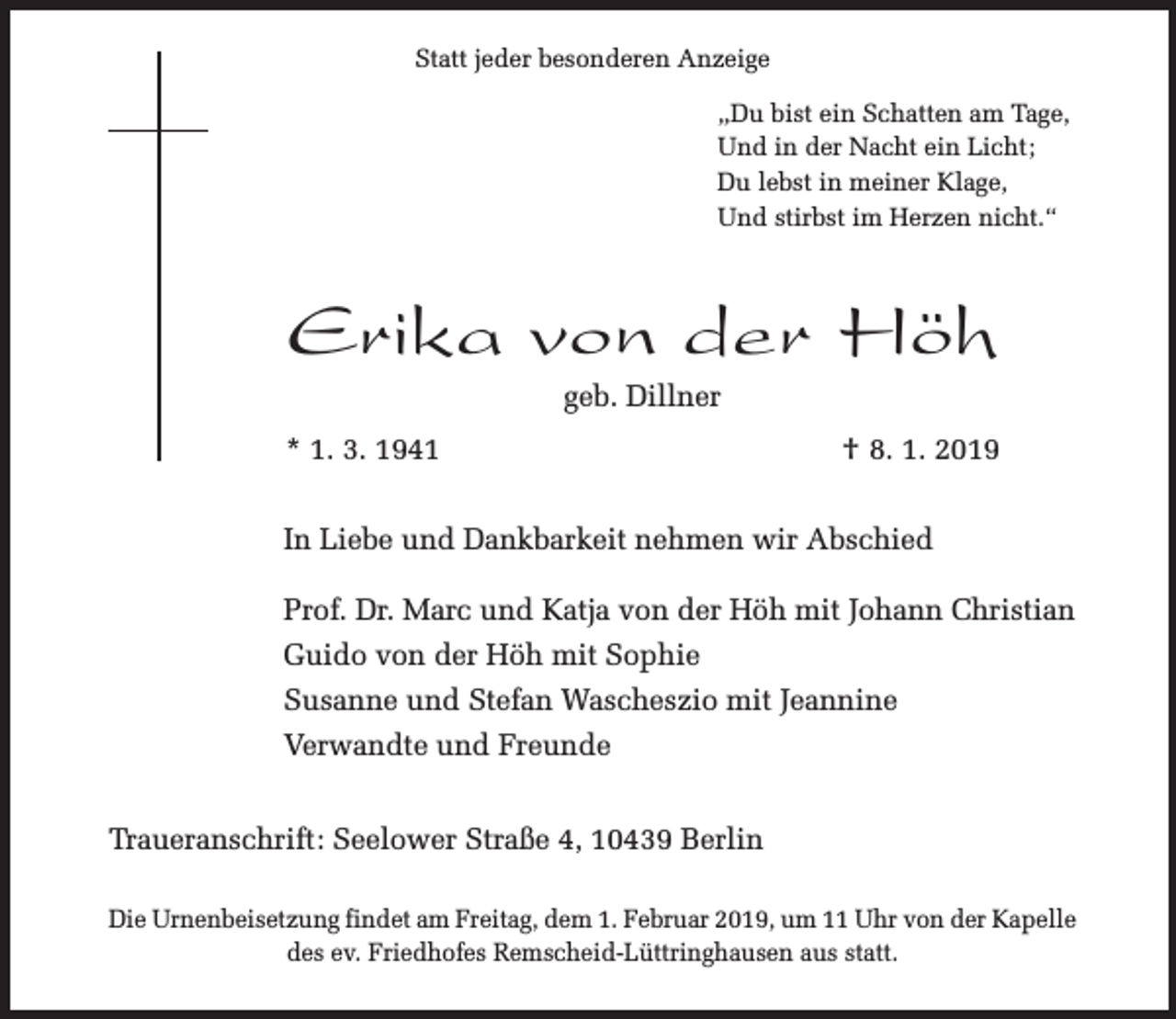 Statt jeder besonderen Anzeige

„Du bist ein Schatten am Tage,
Und in der Nacht ein Licht;
Du lebst in meiner Klage,
Und stirbst im Herzen nicht.“

Erika von der Höh

geb. Dillner

* 1. 3. 1941 † 8. 1. 2019

In Liebe und Dankbarkeit nehmen wir Abschied

Prof. Dr. Marc und Katja von der Höh mit Johann Christian
Guido von der Höh mit Sophie
Susanne und Stefan Wascheszio mit Jeannine
Verwandte und Freunde

Traueranschrift: Seelower Straße 4, 10439 Berlin

Die Urnenbeisetzung findet am Freitag, dem 1. Februar 2019, um 11 Uhr von der Kapelle des ev. Friedhofes Remscheid-Lüttringhausen aus statt.